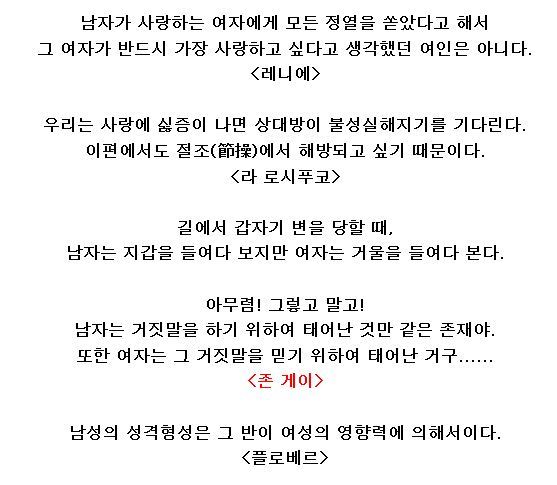 남자가 사랑하는 여자에게 모든 정열을 쏟았다고 해서
그 여자가 반드시 가장 사랑하고 싶다고 생각했던 여인은 아니다.
<레니에>

우리는 사랑에 싫증이 나면 상대방이 불성실해지기를 기다린다.
이편에서도 절조(節操)에서 해방되고 싶기 때문이다.
<라 로시푸코>

길에서 갑자기 변을 당할 때,
남자는 지갑을 들여다 보지만 여자는 거울을 들여다 본다.

아무렴! 그렇고 말고!
남자는 거짓말을 하기 위하여 태어난 것만 같은 존재야.
또한 여자는 그 거짓말을 믿기 위하여 태어난 거구......
<존 게이>

남성의 성격형성은 그 반이 여성의 영향력에 의해서이다.
<플로베르>